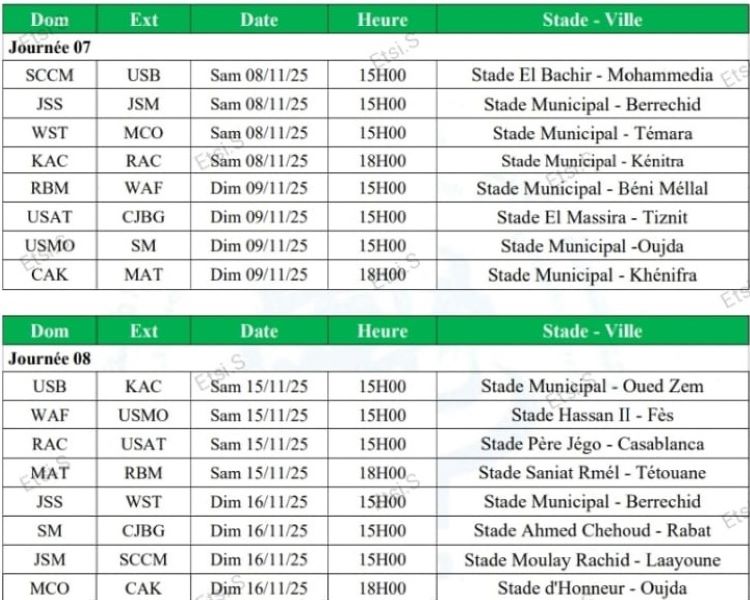 | Dom | Ext | Date | Heure | Stade - Ville |
|---|---|---|---|---|
| Journée 07 | | | | |
| SCCM | USB | Sam 08/11/25 | 15H00 | Stade El Bachir - Mohammedia |
| JSS | JSM | Sam 08/11/25 | 15H00 | Stade Municipal - Berrechid |
| WST | MCO | Sam 08/11/25 | 15H00 | Stade Municipal - Témara |
| KAC | RAC | Sam 08/11/25 | 18H00 | Stade Municipal - Kénitra |
| RBM | WAF | Dim 09/11/25 | 15H00 | Stade Municipal - Béni Méllal |
| USAT | CJBG | Dim 09/11/25 | 15H00 | Stade El Massira - Tiznit |
| USMO | SM | Dim 09/11/25 | 15H00 | Stade Municipal -Oujda |
| CAK | MAT | Dim 09/11/25 | 18H00 | Stade Municipal - Khénifra |

| Dom | Ext | Date | Heure | Stade - Ville |
|---|---|---|---|---|
| Journée 08 | | | | |
| USB | KAC | Sam 15/11/25 | 15H00 | Stade Municipal - Oued Zem |
| WAF | USMO | Sam 15/11/25 | 15H00 | Stade Hassan II - Fès |
| RAC | USAT | Sam 15/11/25 | 15H00 | Stade Père Jégo - Casablanca |
| MAT | RBM | Sam 15/11/25 | 18H00 | Stade Saniat Rmél - Tétouane |
| JSS | WST | Dim 16/11/25 | 15H00 | Stade Municipal - Berrechid |
| SM | CJBG | Dim 16/11/25 | 15H00 | Stade Ahmed Chehoud - Rabat |
| JSM | SCCM | Dim 16/11/25 | 15H00 | Stade Moulay Rachid - Laayoune |
| MCO | CAK | Dim 16/11/25 | 18H00 | Stade d'Honneur - Oujda |

Etsi.S